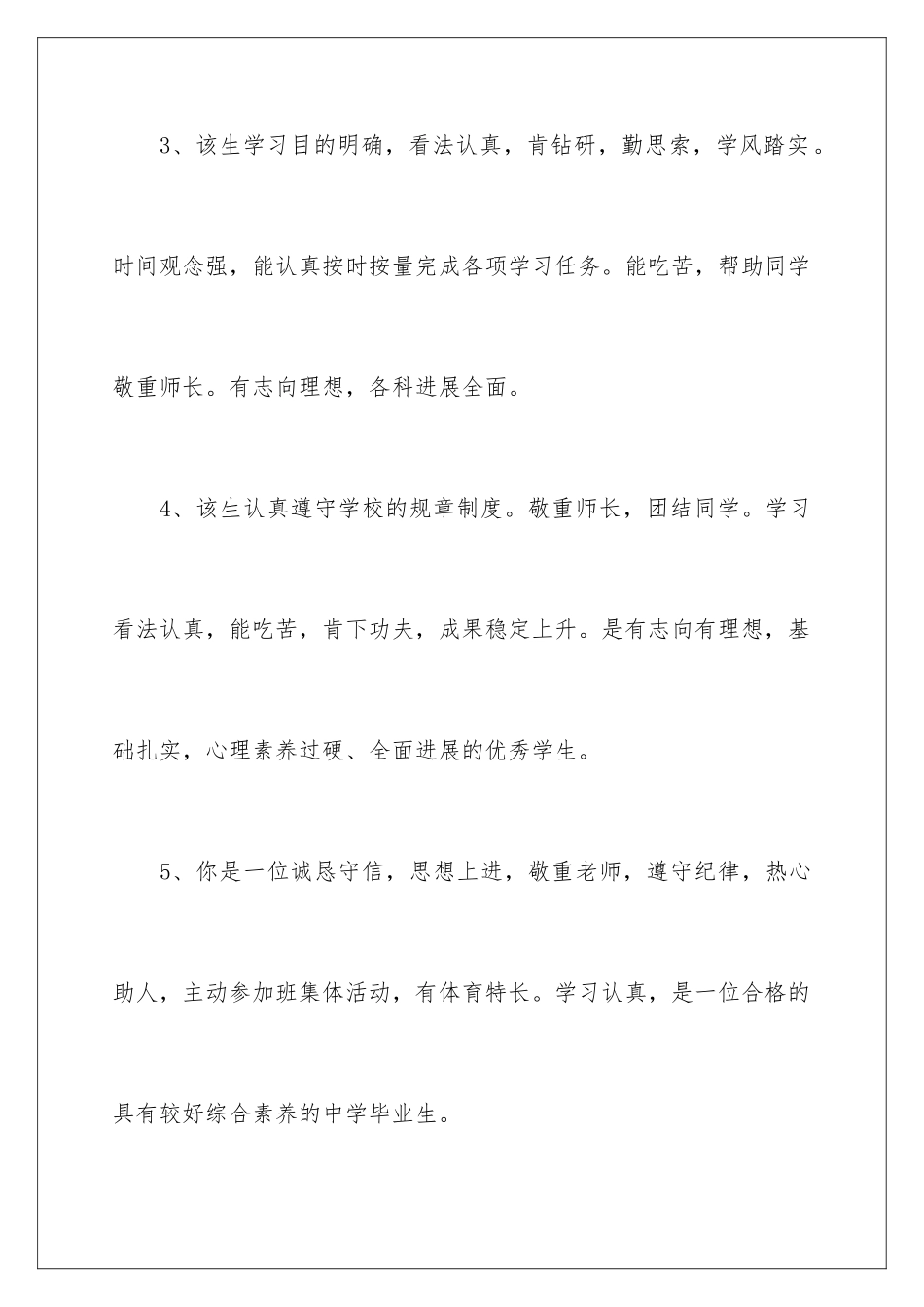 3、该生学习目的明确，看法认真，肯钻研，勤思索，学风踏实。时间观念强，能认真按时按量完成各项学习任务。能吃苦，帮助同学敬重师长。有志向理想，各科进展全面。

4、该生认真遵守学校的规章制度。敬重师长，团结同学。学习看法认真，能吃苦，肯下功夫，成果稳定上升。是有志向有理想，基础扎实，心理素养过硬、全面进展的优秀学生。

5、你是一位诚恳守信，思想上进，敬重老师，遵守纪律，热心助人，主动参加班集体活动，有体育特长。学习认真，是一位合格的具有较好综合素养的中学毕业生。